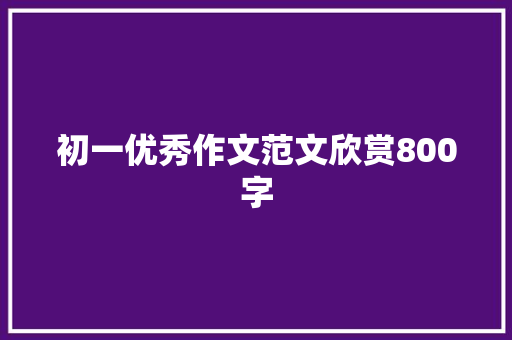 初一优秀作文范文欣赏800字